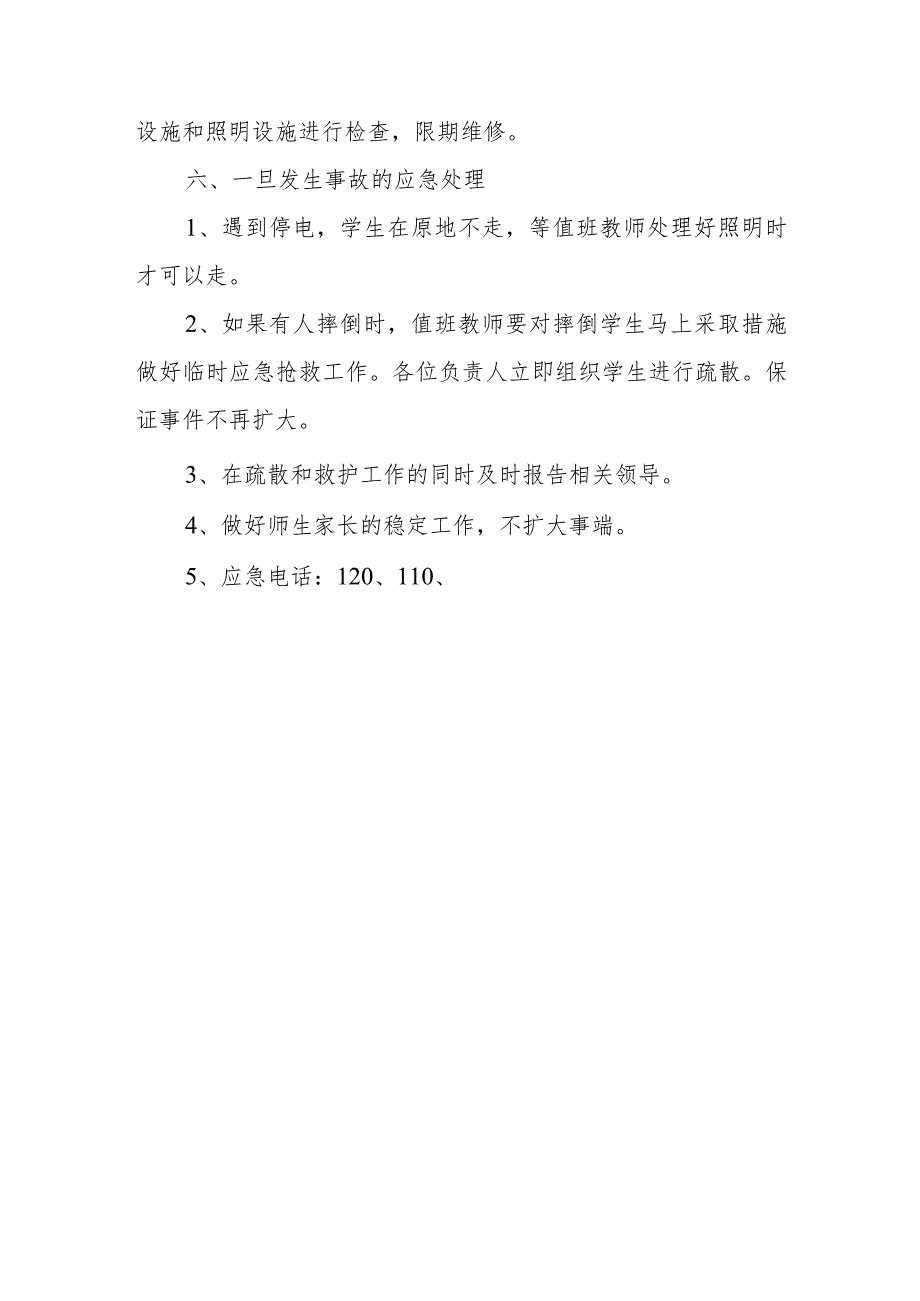 设施和照明设施进行检查，限期维修。

六、一旦发生事故的应急处理

1、遇到停电，学生在原地不走，等值班教师处理好照明时才可以走。

2、如果有人摔倒时，值班教师要对摔倒学生马上采取措施做好临时应急抢救工作。各位负责人立即组织学生进行疏散。保证事件不再扩大。

3、在疏散和救护工作的同时及时报告相关领导。

4、做好师生家长的稳定工作，不扩大事端。

5、应急电话：120、110、